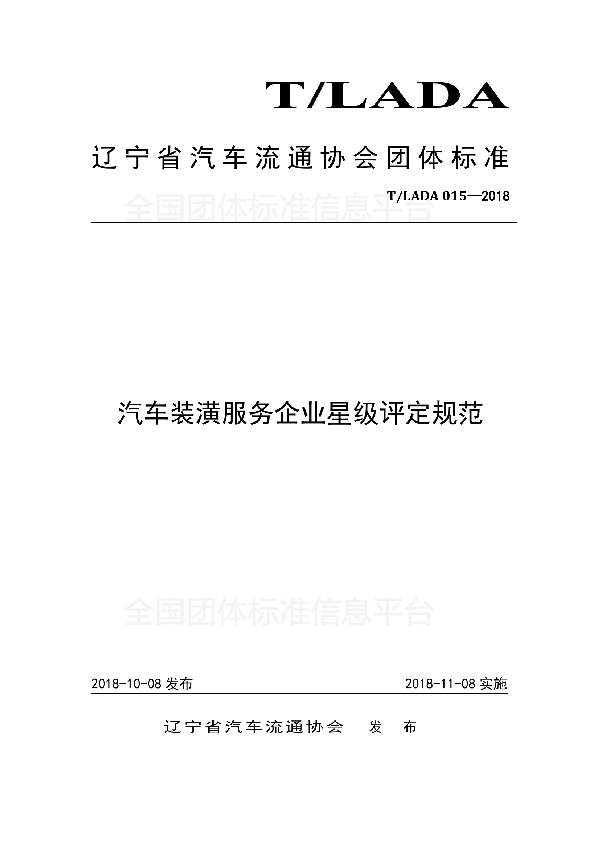 T/LADA

辽宁省汽车流通协会团体标准

T/LADA 015—2018

全国团体标准信息平台

汽车装潢服务企业星级评定规范

全国团体标准信息平台

2018-10-08 发布

2018-11-08 实施

辽宁省汽车流通协会 发 布